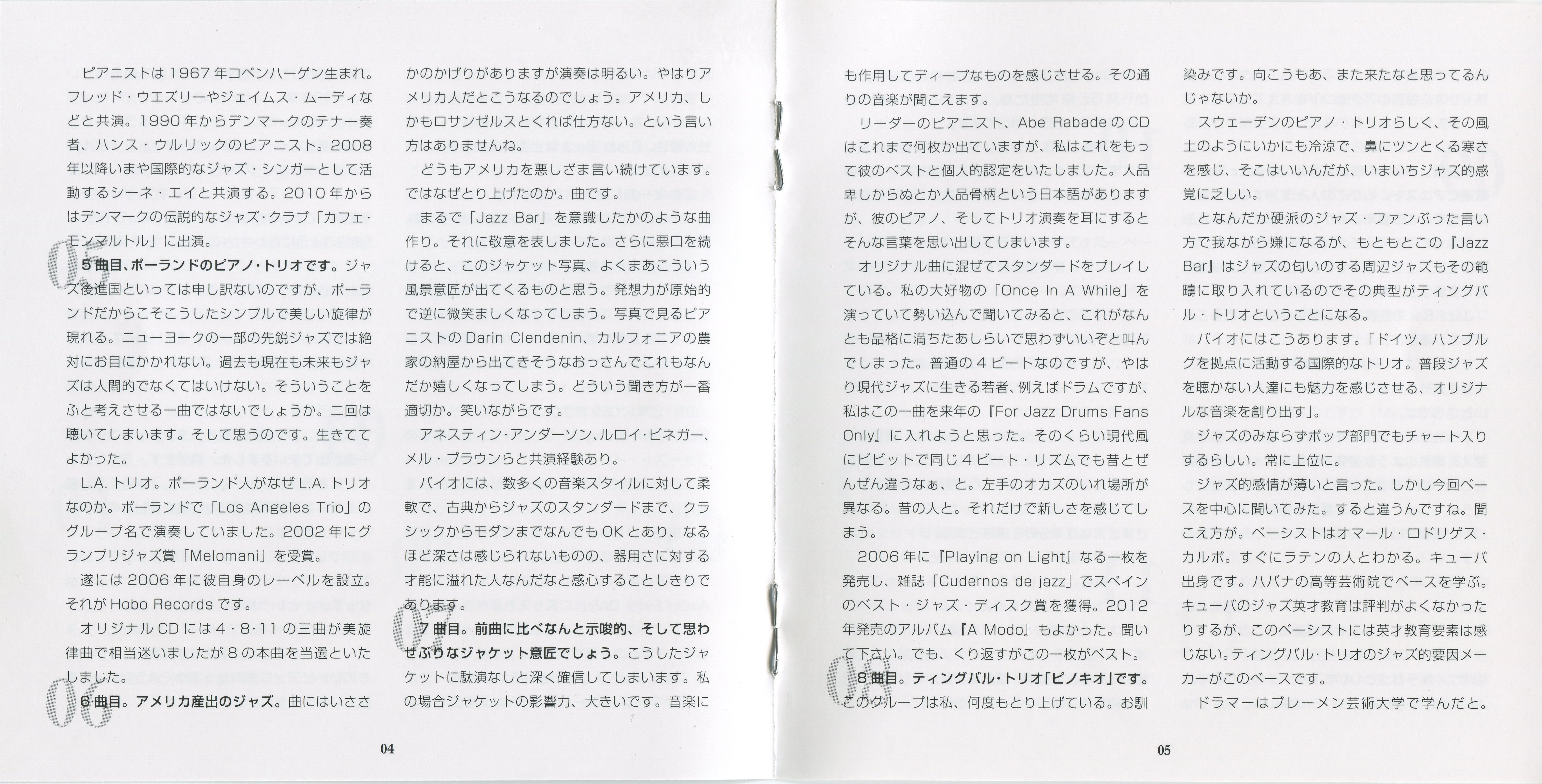 ピアニストは1967年コペンハーゲン生まれ。フレッド・ウエズリーやジェイムス・ムーディなどと共演。1990年からデンマークのテナー奏者、ハンス・ウルリックのピアニスト。2008年以降いまや国際的なジャズ・シンガーとして活動するシーネ・エイと共演する。2010年からはデンマークの伝説的なジャズ・クラブ「カフェ・モンマルトル」に出演。

05

5曲目、ポーランドのピアノ・トリオです。ジャズ後進国といっては申し訳ないのですが、ポーランドだからこそこうしたシンプルで美しい旋律が現れる。ニューヨークの一部の先鋭ジャズでは絶対にお目にかかれない。過去も現在も未来もジャズは人間的でなくてはいけない。そういうことをふと考えさせる一曲ではないでしょうか。二回は聴いてしまいます。そして思うのです。生きててよかった。

L.A.トリオ。ポーランド人がなぜL.A.トリオなのか。ポーランドで「Los Angeles Trio」のグループ名で演奏していました。2002年にグランプリジャズ賞「Melomani」を受賞。

遂には2006年に彼自身のレーベルを設立。それがHobo Recordsです。

オリジナルCDには4・8・11の三曲が美旋律曲で相当迷いましたが8の本曲を当選といたしました。

06

6曲目。アメリカ産出のジャズ。曲にはいささかのかげりがありますが演奏は明るい。やはりアメリカ人だとこうなるのでしょう。アメリカ、しかもロサンゼルスとくれば仕方ない。という言い方はありませんね。

どうもアメリカを悪しざま言い続けています。ではなぜとり上げたのか。曲です。

まるで「Jazz Bar」を意識したかのような曲作り。それに敬意を表しました。さらに悪口を続けると、このジャケット写真、よくまあこういう風景意匠が出てくるものと思う。発想力が原始的で逆に微笑ましくなってしまう。写真で見るピアニストのDarin Clendenin、カルフォニアの農家の納屋から出てきそうなおっさんでこれもなんだか嬉しくなってしまう。どういう聞き方が一番適切か。笑いながらです。

アネスティン・アンダーソン、ルロイ・ビネガー、メル・ブラウンらと共演経験あり。

バイオには、数多くの音楽スタイルに対して柔軟で、古典からジャズのスタンダードまで、クラシックからモダンまでなんでもOKとあり、なるほど深さは感じられないものの、器用さに対する才能に溢れた人なんだなと感心することしきりであります。

07

7曲目。前曲に比べなんと示唆的、そして思わせぶりなジャケット意匠でしょう。こうしたジャケットに駄演なしと深く確信してしまいます。私の場合ジャケットの影響力、大きいです。音楽にも作用してディープなものを感じさせる。その通りの音楽が聞こえます。

リーダーのピアニスト、Abe RabadeのCDはこれまで何枚か出ていますが、私はこれをもって彼のベストと個人的認定をいたしました。人品卑しからぬとか人品骨柄という日本語がありますが、彼のピアノ、そしてトリオ演奏を耳にするとそんな言葉を思い出してしまいます。

オリジナル曲に混ぜてスタンダードをプレイしている。私の大好物の「Once In A While」を演っていて勢い込んで聞いてみると、これがなんとも品格に満ちたあしらいで思わずいいぞと叫んでしまった。普通の4ビートなのですが、やはり現代ジャズに生きる若者、例えばドラムですが、私はこの一曲を来年の『For Jazz Drums Fans Only』に入れようと思った。そのくらい現代風にビビットで同じ4ビート・リズムでも昔とぜんぜん違うなぁ、と。左手のオカズのいれ場所が異なる。昔の人と。それだけで新しさを感じてしまう。

2006年に『Playing on Light』なる一枚を発売し、雑誌「Cudernos de jazz」でスペインのベスト・ジャズ・ディスク賞を獲得。2012年発売のアルバム『A Modo』もよかった。聞いて下さい。でも、くり返すがこの一枚がベスト。

08

8曲目。ティングバル・トリオ「ピノキオ」です。このグループは私、何度もとり上げている。お馴染みです。向こうもあ、また来たなと思ってるんじゃないか。

スウェーデンのピアノ・トリオらしく、その風土のようにいかにも冷涼で、鼻にツンとくる寒さを感じ、そこはいいんだが、いまいちジャズ的感覚に乏しい。

となんだか硬派のジャズ・ファンぶった言い方で我ながら嫌になるが、もともとこの『Jazz Bar』はジャズの匂いのする周辺ジャズもその範疇に取り入れているのでその典型がティングバル・トリオということになる。

バイオにはこうあります。「ドイツ、ハンブルグを拠点に活動する国際的なトリオ。普段ジャズを聴かない人達にも魅力を感じさせる、オリジナルな音楽を創り出す」。

ジャズのみならずポップ部門でもチャート入りするらしい。常に上位に。

ジャズ的感情が薄いと言った。しかし今回ベースを中心に聞いてみた。すると違うんですね。聞こえ方が。ベーシストはオマール・ロドリゲス・カルボ。すぐにラテンの人とわかる。キューバ出身です。ハバナの高等芸術院でベースを学ぶ。キューバのジャズ英才教育は評判がよくなかったりするが、このベーシストには英才教育要素は感じない。ティングバル・トリオのジャズ的要因メーカーがこのベースです。

ドラマーはブレーメン芸術大学で学んだと。

04

05